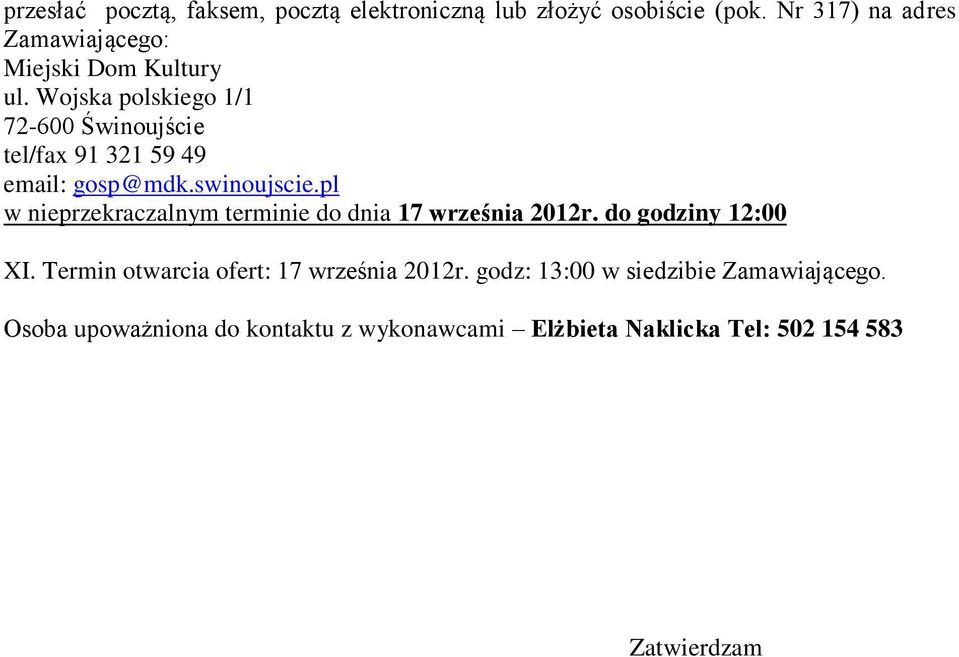 przesłać pocztą, faksem, pocztą elektroniczną lub złożyć osobiście (pok. Nr 317) na adres Zamawiającego:
Miejski Dom Kultury
ul. Wojska polskiego 1/1
72-600 Świnoujście
tel/fax 91 321 59 49
email: gosp@mdk.swinoujscie.pl
w nieprzekraczalnym terminie do dnia 17 września 2012r. do godziny 12:00

XI. Termin otwarcia ofert: 17 września 2012r. godz: 13:00 w siedzibie Zamawiającego.

Osoba upoważniona do kontaktu z wykonawcami – Elżbieta Naklicka Tel: 502 154 583

Zatwierdzam